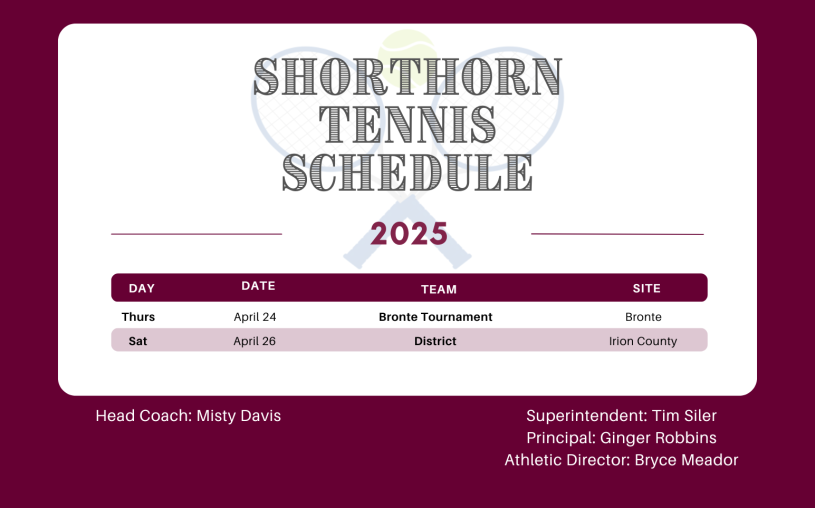 SHORTHORN TENNIS SCHEDULE

2025

| DAY | DATE | TEAM | SITE |
|---|---|---|---|
| Thurs | April 24 | Bronte Tournament | Bronte |
| Sat | April 26 | District | Irion County |

Head Coach: Misty Davis

Superintendent: Tim Siler
Principal: Ginger Robbins
Athletic Director: Bryce Meador